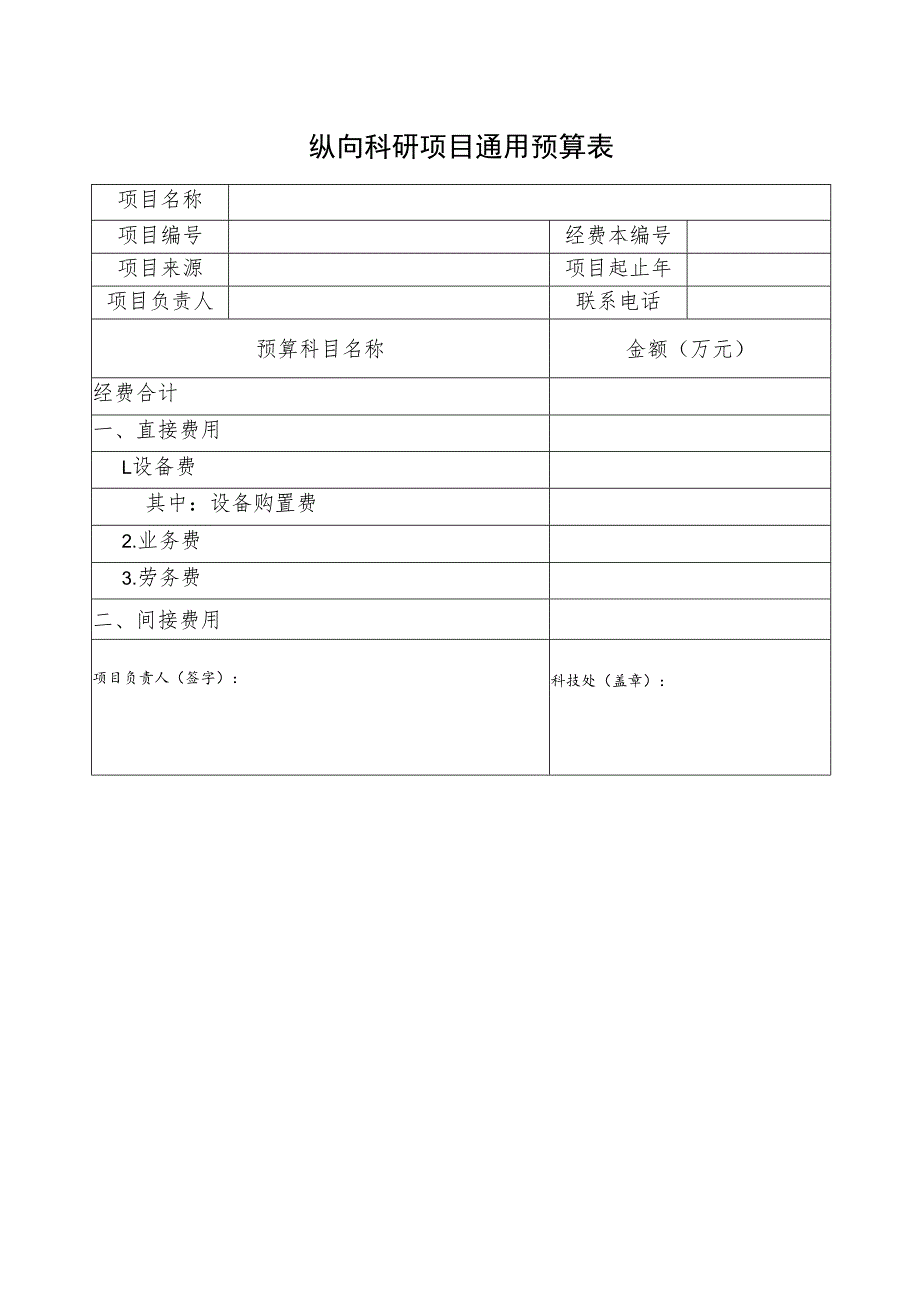 纵向科研项目通用预算表

| 项目名称 | | | |
|---|---|---|---|
| 项目编号 | | 经费本编号 | |
| 项目来源 | | 项目起止年 | |
| 项目负责人 | | 联系电话 | |

| 预算科目名称 | 金额（万元） |
|---|---|
| 经费合计 | |
| 一、直接费用 | |
| L设备费 | |
| 其中：设备购置费 | |
| 2.业务费 | |
| 3.劳务费 | |
| 二、间接费用 | |
| 项目负责人（签字）： | 科技处（盖章）： |